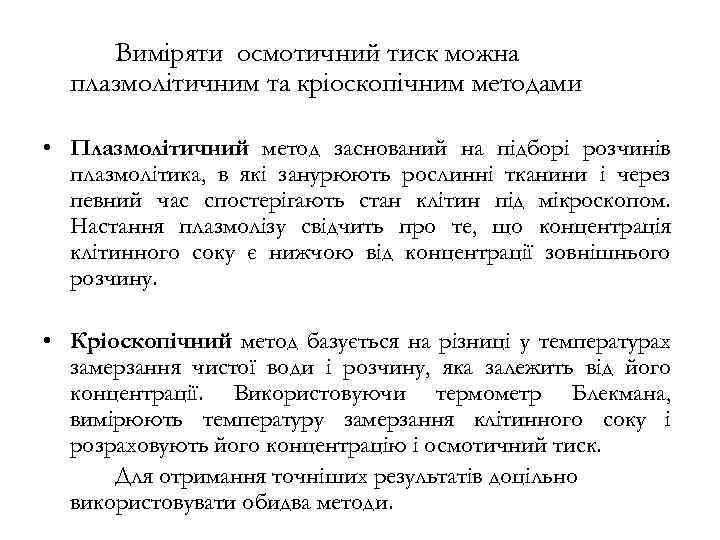 Виміряти осмотичний тиск можна плазмолітичним та кріоскопічним методами

• **Плазмолітичний** метод заснований на підборі розчинів плазмолітика, в які занурюють рослинні тканини і через певний час спостерігають стан клітин під мікроскопом. Настання плазмолізу свідчить про те, що концентрація клітинного соку є нижчою від концентрації зовнішнього розчину.

• **Кріоскопічний** метод базується на різниці у температурах замерзання чистої води і розчину, яка залежить від його концентрації. Використовуючи термометр Блекмана, вимірюють температуру замерзання клітинного соку і розраховують його концентрацію і осмотичний тиск.

Для отримання точніших результатів доцільно використовувати обидва методи.